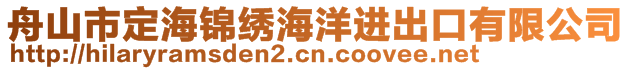 舟山市定海锦绣海洋进出口有限公司
http://hilaryramsden2.cn.coovee.net